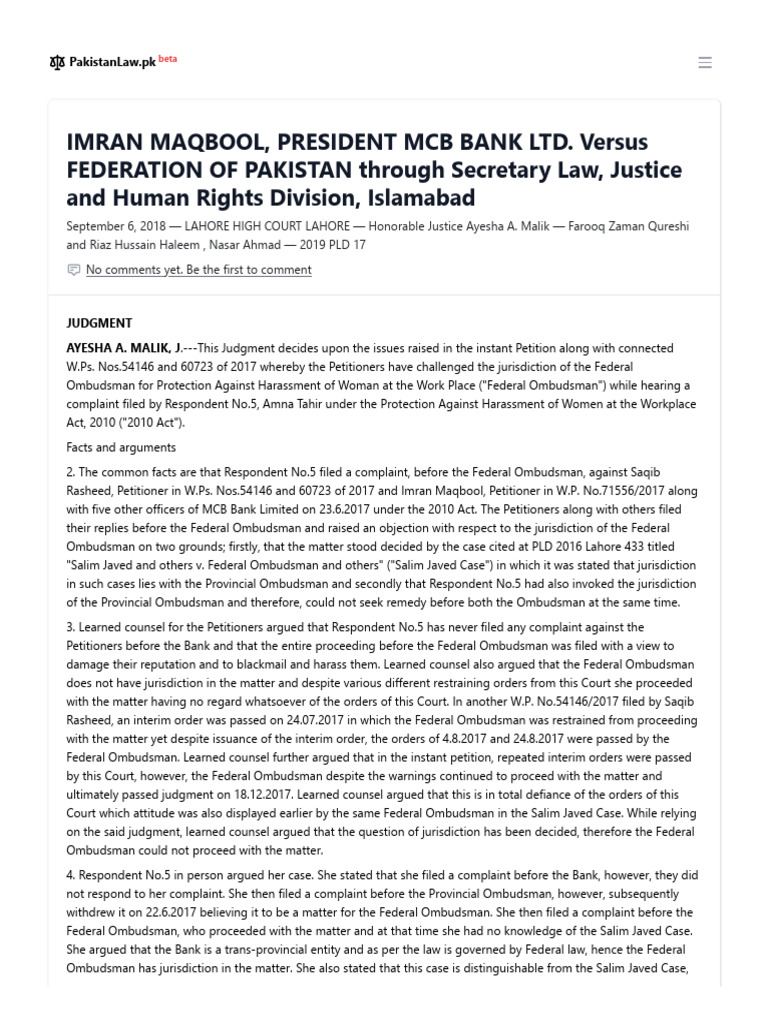 PakistanLaw.pk beta

IMRAN MAQBOOL, PRESIDENT MCB BANK LTD. Versus FEDERATION OF PAKISTAN through Secretary Law, Justice and Human Rights Division, Islamabad

September 6, 2018 — LAHORE HIGH COURT LAHORE — Honorable Justice Ayesha A. Malik — Farooq Zaman Qureshi and Riaz Hussain Haleem , Nasar Ahmad — 2019 PLD 17

No comments yet. Be the first to comment

JUDGMENT

AYESHA A. MALIK, J.---This Judgment decides upon the issues raised in the instant Petition along with connected W.Ps. Nos.54146 and 60723 of 2017 whereby the Petitioners have challenged the jurisdiction of the Federal Ombudsman for Protection Against Harassment of Woman at the Work Place ("Federal Ombudsman") while hearing a complaint filed by Respondent No.5, Amna Tahir under the Protection Against Harassment of Women at the Workplace Act, 2010 ("2010 Act").

Facts and arguments

2. The common facts are that Respondent No.5 filed a complaint, before the Federal Ombudsman, against Saqib Rasheed, Petitioner in W.Ps. Nos.54146 and 60723 of 2017 and Imran Maqbool, Petitioner in W.P. No.71556/2017 along with five other officers of MCB Bank Limited on 23.6.2017 under the 2010 Act. The Petitioners along with others filed their replies before the Federal Ombudsman and raised an objection with respect to the jurisdiction of the Federal Ombudsman on two grounds; firstly, that the matter stood decided by the case cited at PLD 2016 Lahore 433 titled "Salim Javed and others v. Federal Ombudsman and others" ("Salim Javed Case") in which it was stated that jurisdiction in such cases lies with the Provincial Ombudsman and secondly that Respondent No.5 had also invoked the jurisdiction of the Provincial Ombudsman and therefore, could not seek remedy before both the Ombudsman at the same time.

3. Learned counsel for the Petitioners argued that Respondent No.5 has never filed any complaint against the Petitioners before the Bank and that the entire proceeding before the Federal Ombudsman was filed with a view to damage their reputation and to blackmail and harass them. Learned counsel also argued that the Federal Ombudsman does not have jurisdiction in the matter and despite various different restraining orders from this Court she proceeded with the matter having no regard whatsoever of the orders of this Court. In another W.P. No.54146/2017 filed by Saqib Rasheed, an interim order was passed on 24.07.2017 in which the Federal Ombudsman was restrained from proceeding with the matter yet despite issuance of the interim order, the orders of 4.8.2017 and 24.8.2017 were passed by the Federal Ombudsman. Learned counsel further argued that in the instant petition, repeated interim orders were passed by this Court, however, the Federal Ombudsman despite the warnings continued to proceed with the matter and ultimately passed judgment on 18.12.2017. Learned counsel argued that this is in total defiance of the orders of this Court which attitude was also displayed earlier by the same Federal Ombudsman in the Salim Javed Case. While relying on the said judgment, learned counsel argued that the question of jurisdiction has been decided, therefore the Federal Ombudsman could not proceed with the matter.

4. Respondent No.5 in person argued her case. She stated that she filed a complaint before the Bank, however, they did not respond to her complaint. She then filed a complaint before the Provincial Ombudsman, however, subsequently withdrew it on 22.6.2017 believing it to be a matter for the Federal Ombudsman. She then filed a complaint before the Federal Ombudsman, who proceeded with the matter and at that time she had no knowledge of the Salim Javed Case. She argued that the Bank is a trans-provincial entity and as per the law is governed by Federal law, hence the Federal Ombudsman has jurisdiction in the matter. She also stated that this case is distinguishable from the Salim Javed Case,